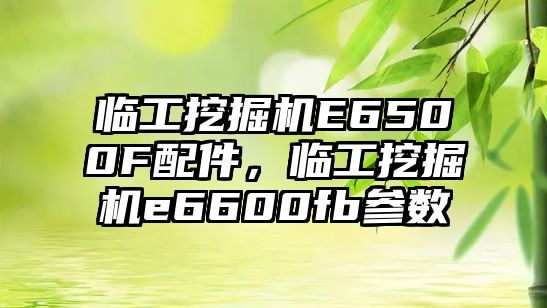 临工挖掘机E6500F配件，临工挖掘机e6600fb参数